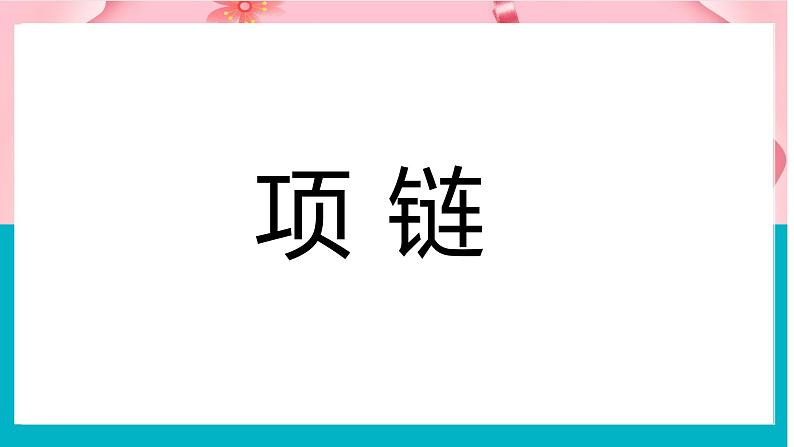 项 链